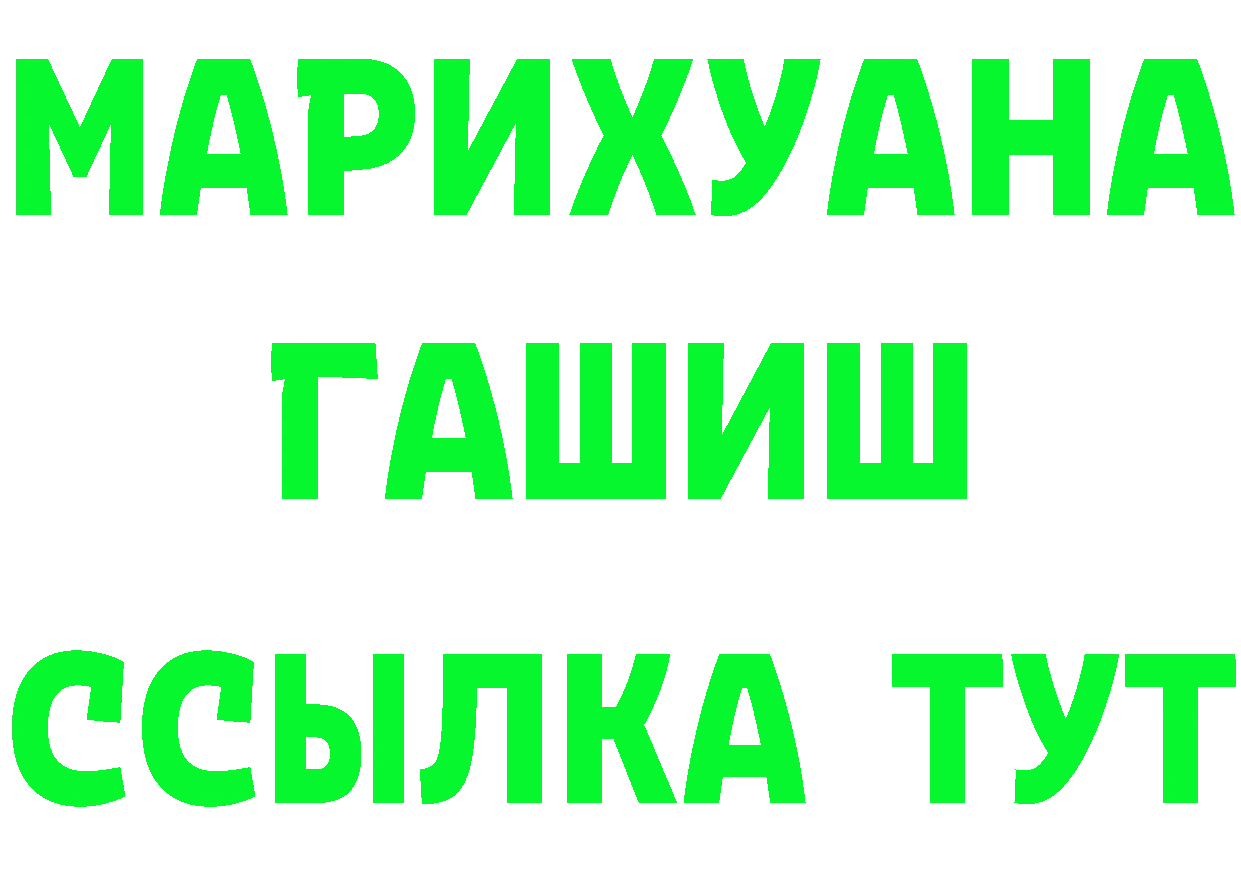 МАРИХУАНА
ГАШИШ
ССЫЛКА ТУТ